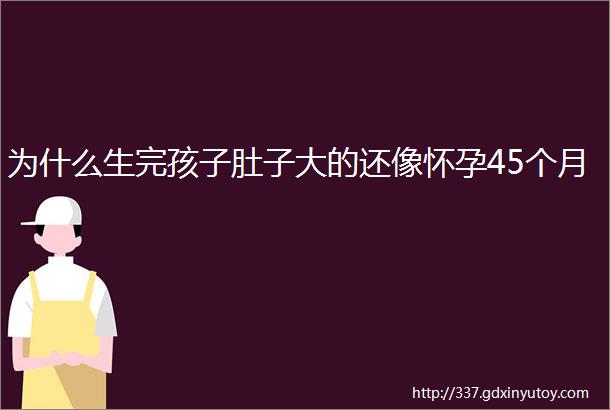 为什么生完孩子肚子大的还像怀孕45个月

http://337.gdxinyutoy.com